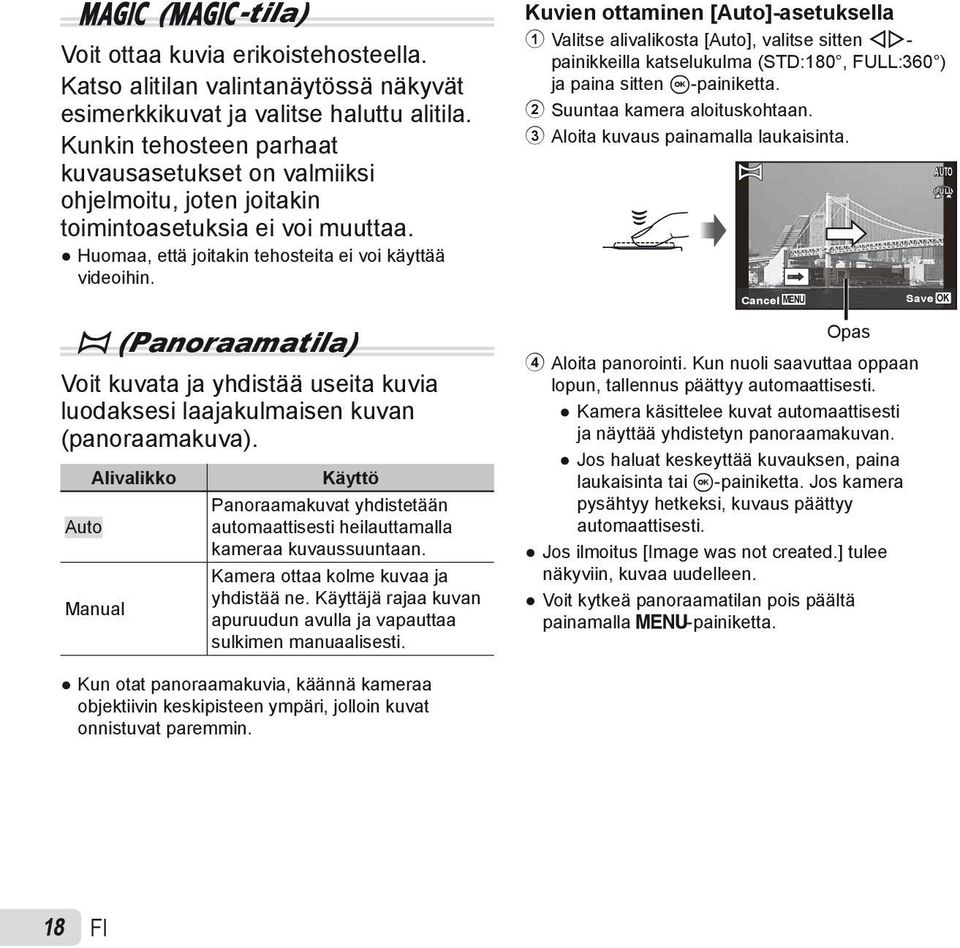 MAGIC (MAGIC-tila)

Voit ottaa kuvia erikoistehosteella. Katso alitilan valintanäytössä näkyvät esimerkkikuvat ja valitse haluttu alitila. Kunkin tehosteen parhaat kuvausasetukset on valmiiksi ohjelmoitu, joten joitakin toimintoasetuksia ei voi muuttaa.

● Huomaa, että joitakin tehosteita ei voi käyttää videoihin.

(Panoraamatila)

Voit kuvata ja yhdistää useita kuvia luodaksesi laajakulmaisen kuvan (panoraamakuva).

| Alivalikko | Käyttö |
|---|---|
| Auto | Panoraamakuvat yhdistetään automaattisesti heilauttamalla kameraa kuvaussuuntaan. |
| Manual | Kamera ottaa kolme kuvaa ja yhdistää ne. Käyttäjä rajaa kuvan apuruudun avulla ja vapauttaa sulkimen manuaalisesti. |

● Kun otat panoraamakuvia, käännä kameraa objektiivin keskipisteen ympäri, jolloin kuvat onnistuvat paremmin.

Kuvien ottaminen [Auto]-asetuksella

1 Valitse alivalikosta [Auto], valitse sitten ◁▷-painikkeilla katselukulma (STD:180°, FULL:360°) ja paina sitten OK-painiketta.

2 Suuntaa kamera aloituskohtaan.

3 Aloita kuvaus painamalla laukaisinta.

AUTO
FULL
Cancel MENU
Save OK

Opas

4 Aloita panorointi. Kun nuoli saavuttaa oppaan lopun, tallennus päättyy automaattisesti.

● Kamera käsittelee kuvat automaattisesti ja näyttää yhdistetyn panoraamakuvan.

● Jos haluat keskeyttää kuvauksen, paina laukaisinta tai OK-painiketta. Jos kamera pysähtyy hetkeksi, kuvaus päättyy automaattisesti.

● Jos ilmoitus [Image was not created.] tulee näkyviin, kuvaa uudelleen.

● Voit kytkeä panoraamatilan pois päältä painamalla MENU-painiketta.

18 FI